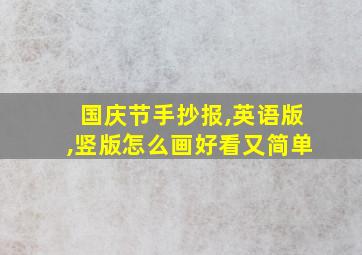 国庆节手抄报,英语版,竖版怎么画好看又简单